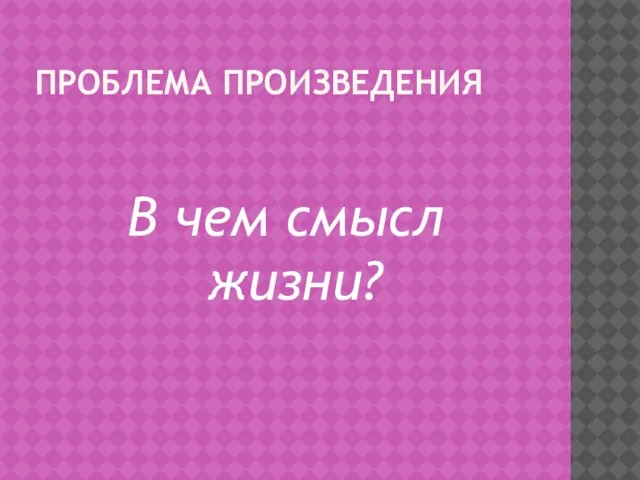 ПРОБЛЕМА ПРОИЗВЕДЕНИЯ

В чем смысл жизни?